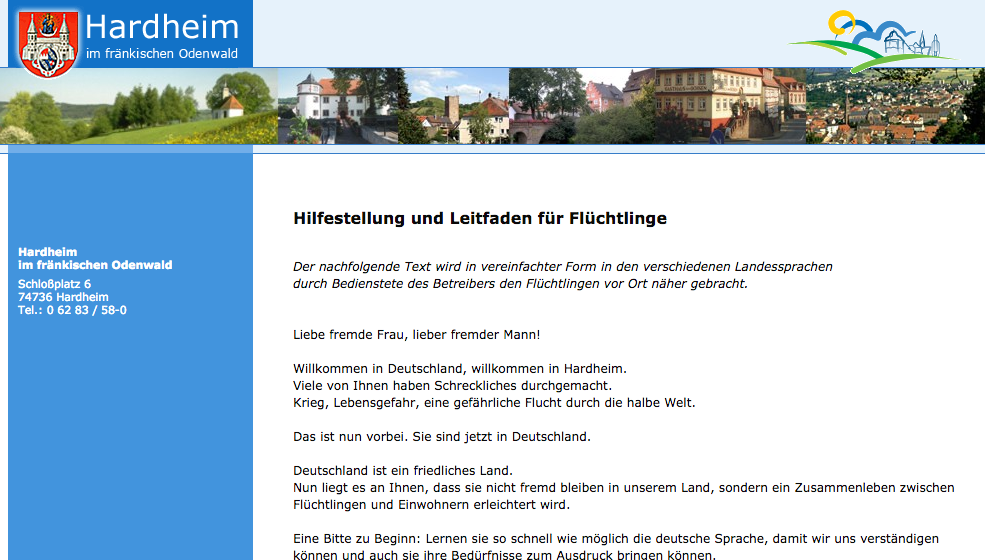 Hardheim
im fränkischen Odenwald

Hardheim
im fränkischen Odenwald

Schloßplatz 6
74736 Hardheim
Tel.: 0 62 83 / 58-0

Hilfestellung und Leitfaden für Flüchtlinge

Der nachfolgende Text wird in vereinfachter Form in den verschiedenen Landessprachen durch Bedienstete des Betreibers den Flüchtlingen vor Ort näher gebracht.

Liebe fremde Frau, lieber fremder Mann!

Willkommen in Deutschland, willkommen in Hardheim.
Viele von Ihnen haben Schreckliches durchgemacht.
Krieg, Lebensgefahr, eine gefährliche Flucht durch die halbe Welt.

Das ist nun vorbei. Sie sind jetzt in Deutschland.

Deutschland ist ein friedliches Land.
Nun liegt es an Ihnen, dass sie nicht fremd bleiben in unserem Land, sondern ein Zusammenleben zwischen Flüchtlingen und Einwohnern erleichtert wird.

Eine Bitte zu Beginn: Lernen sie so schnell wie möglich die deutsche Sprache, damit wir uns verständigen können und auch sie ihre Bedürfnisse zum Ausdruck bringen können.